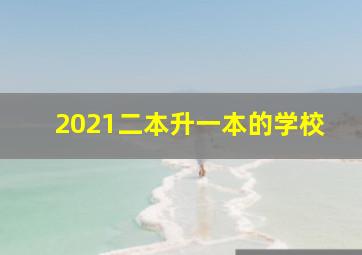 2021二本升一本的学校